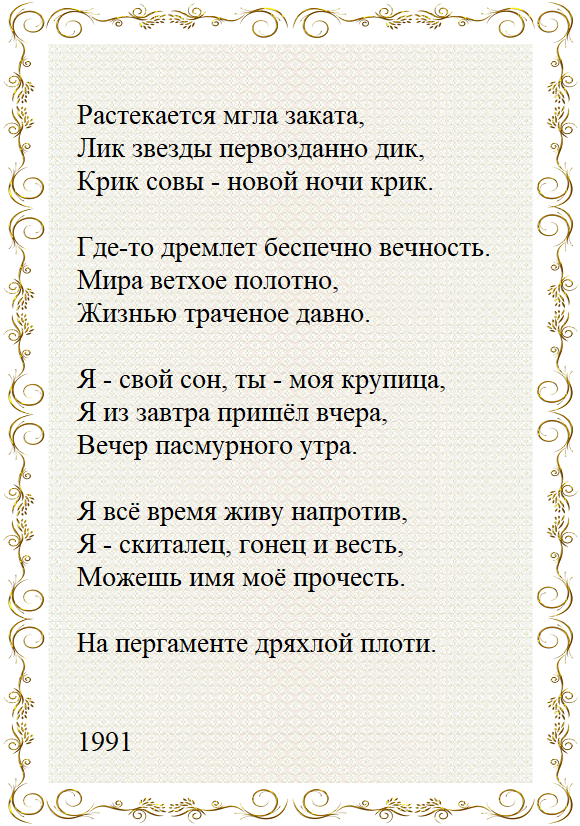 Растекается мгла заката,
Лик звезды первозданно дик,
Крик совы - новой ночи крик.

Где-то дремлет беспечно вечность.
Мира ветхое полотно,
Жизнью траченое давно.

Я - свой сон, ты - моя крупица,
Я из завтра пришёл вчера,
Вечер пасмурного утра.

Я всё время живу напротив,
Я - скиталец, гонец и весть,
Можешь имя моё прочесть.

На пергаменте дряхлой плоти.

1991